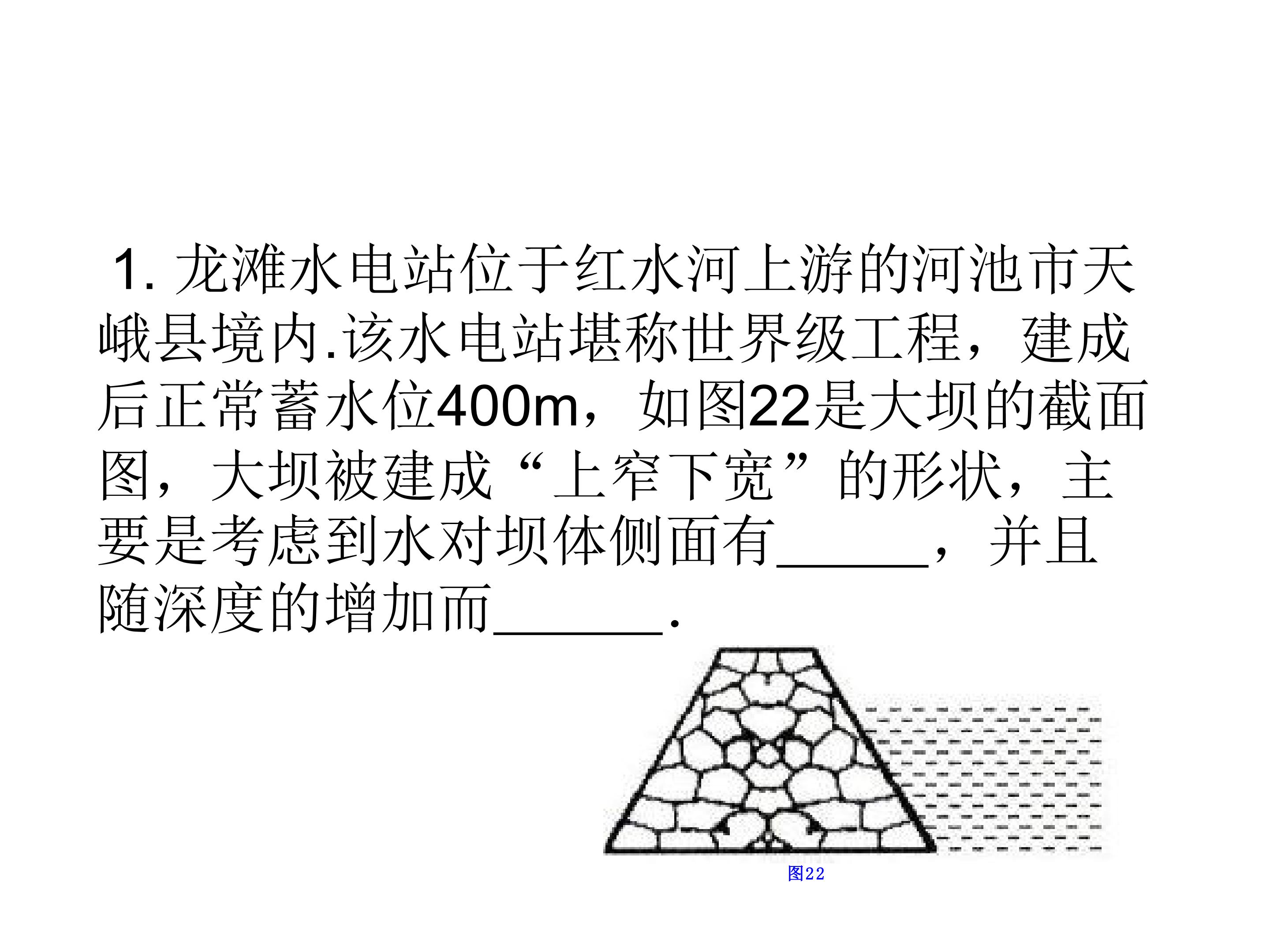 1.龙滩水电站位于红水河上游的河池市天峨县境内.该水电站堪称世界级工程，建成后正常蓄水位400m，如图22是大坝的截面图，大坝被建成“上窄下宽”的形状，主要是考虑到水对坝体侧面有____，并且随深度的增加而____.

图22